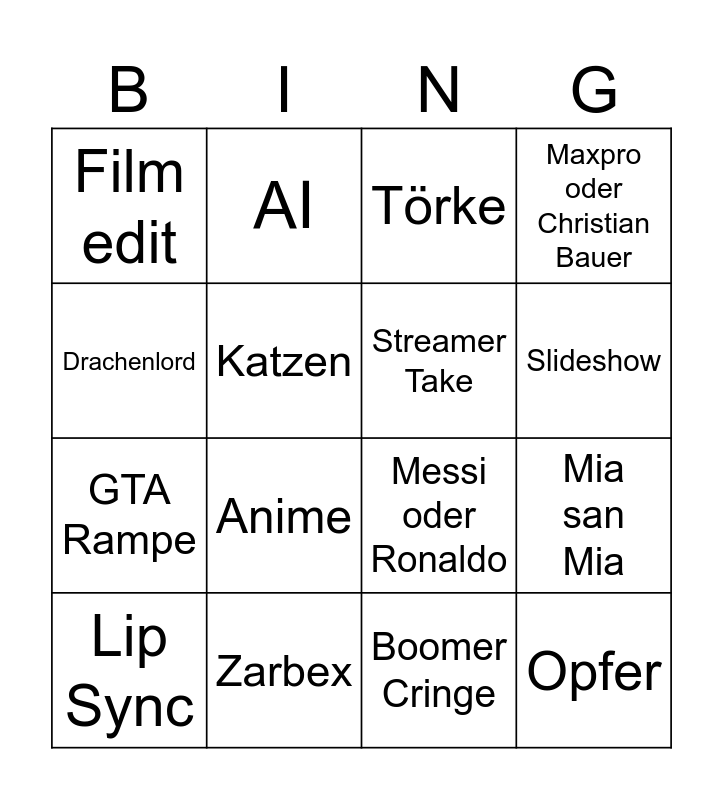 | B | I | N | G |
|---|---|---|---|
| Film edit | AI | Törke | Maxpro oder Christian Bauer |
| Drachenlord | Katzen | Streamer Take | Slideshow |
| GTA Rampe | Anime | Messi oder Ronaldo | Mia san Mia |
| Lip Sync | Zarbex | Boomer Cringe | Opfer |